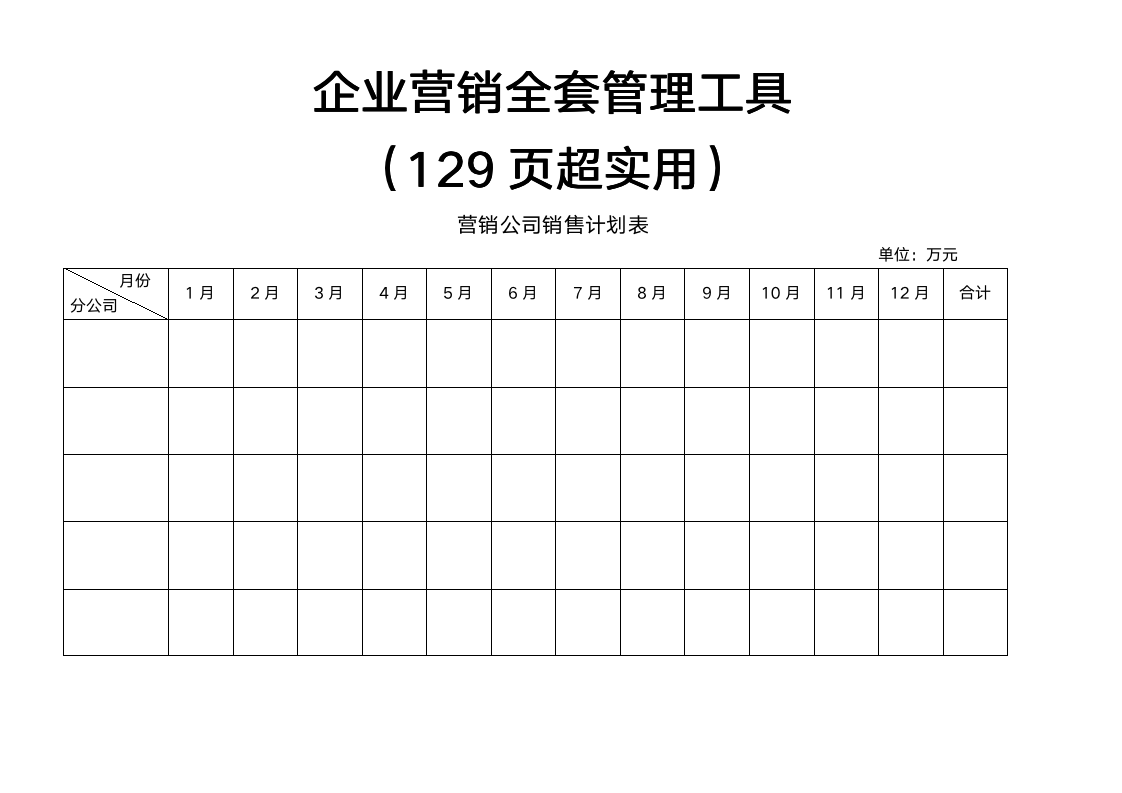 企业营销全套管理工具

（129 页超实用）

营销公司销售计划表

单位：万元

| 月份 分公司 | 1 月 | 2 月 | 3 月 | 4 月 | 5 月 | 6 月 | 7 月 | 8 月 | 9 月 | 10 月 | 11 月 | 12 月 | 合计 |
|---|---|---|---|---|---|---|---|---|---|---|---|---|---|
| | | | | | | | | | | | | | |
| | | | | | | | | | | | | | |
| | | | | | | | | | | | | | |
| | | | | | | | | | | | | | |
| | | | | | | | | | | | | | |